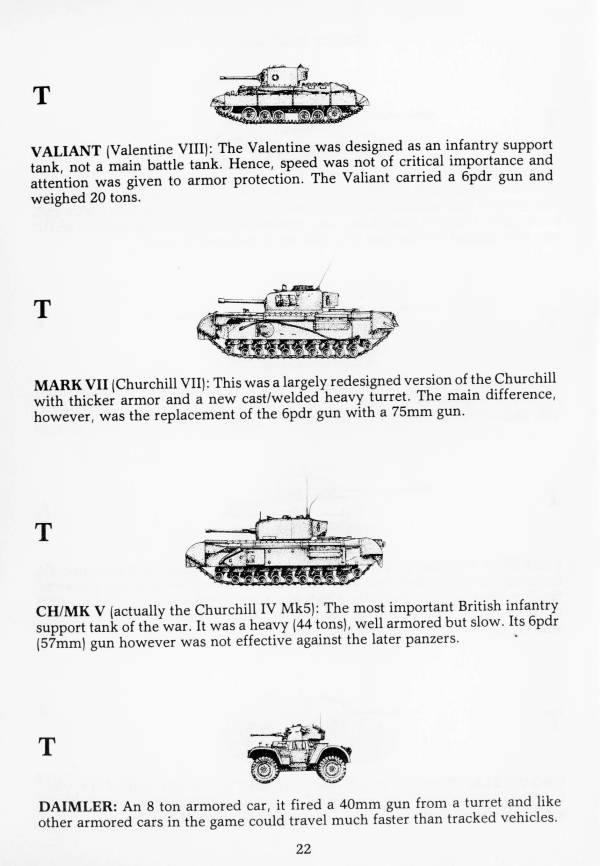 T

VALIANT (Valentine VIII): The Valentine was designed as an infantry support tank, not a main battle tank. Hence, speed was not of critical importance and attention was given to armor protection. The Valiant carried a 6pdr gun and weighed 20 tons.

T

MARK VII (Churchill VII): This was a largely redesigned version of the Churchill with thicker armor and a new cast/welded heavy turret. The main difference, however, was the replacement of the 6pdr gun with a 75mm gun.

T

CH/MK V (actually the Churchill IV Mk5): The most important British infantry support tank of the war. It was a heavy (44 tons), well armored but slow. Its 6pdr (57mm) gun however was not effective against the later panzers.

T

DAIMLER: An 8 ton armored car, it fired a 40mm gun from a turret and like other armored cars in the game could travel much faster than tracked vehicles.

22